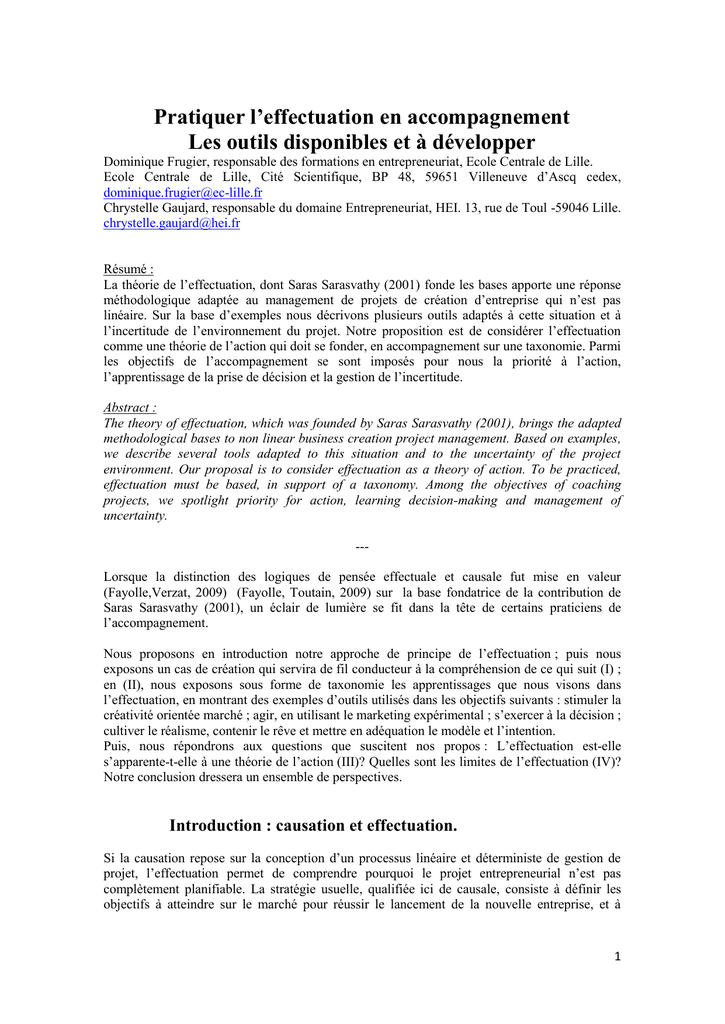 Pratiquer l'effectuation en accompagnement
Les outils disponibles et à développer

Dominique Frugier, responsable des formations en entrepreneuriat, Ecole Centrale de Lille.
Ecole Centrale de Lille, Cité Scientifique, BP 48, 59651 Villeneuve d'Ascq cedex, dominique.frugier@ec-lille.fr
Chrystelle Gaujard, responsable du domaine Entrepreneuriat, HEI. 13, rue de Toul -59046 Lille. chrystelle.gaujard@hei.fr

Résumé :
La théorie de l'effectuation, dont Saras Sarasvathy (2001) fonde les bases apporte une réponse méthodologique adaptée au management de projets de création d'entreprise qui n'est pas linéaire. Sur la base d'exemples nous décrivons plusieurs outils adaptés à cette situation et à l'incertitude de l'environnement du projet. Notre proposition est de considérer l'effectuation comme une théorie de l'action qui doit se fonder, en accompagnement sur une taxonomie. Parmi les objectifs de l'accompagnement se sont imposés pour nous la priorité à l'action, l'apprentissage de la prise de décision et la gestion de l'incertitude.

Abstract :
The theory of effectuation, which was founded by Saras Sarasvathy (2001), brings the adapted methodological bases to non linear business creation project management. Based on examples, we describe several tools adapted to this situation and to the uncertainty of the project environment. Our proposal is to consider effectuation as a theory of action. To be practiced, effectuation must be based, in support of a taxonomy. Among the objectives of coaching projects, we spotlight priority for action, learning decision-making and management of uncertainty.

---

Lorsque la distinction des logiques de pensée effectuale et causale fut mise en valeur (Fayolle,Verzat, 2009) (Fayolle, Toutain, 2009) sur la base fondatrice de la contribution de Saras Sarasvathy (2001), un éclair de lumière se fit dans la tête de certains praticiens de l'accompagnement.

Nous proposons en introduction notre approche de principe de l'effectuation ; puis nous exposons un cas de création qui servira de fil conducteur à la compréhension de ce qui suit (I) ; en (II), nous exposons sous forme de taxonomie les apprentissages que nous visons dans l'effectuation, en montrant des exemples d'outils utilisés dans les objectifs suivants : stimuler la créativité orientée marché ; agir, en utilisant le marketing expérimental ; s'exercer à la décision ; cultiver le réalisme, contenir le rêve et mettre en adéquation le modèle et l'intention.
Puis, nous répondrons aux questions que suscitent nos propos : L'effectuation est-elle s'apparente-t-elle à une théorie de l'action (III)? Quelles sont les limites de l'effectuation (IV)? Notre conclusion dressera un ensemble de perspectives.

Introduction : causation et effectuation.

Si la causation repose sur la conception d'un processus linéaire et déterministe de gestion de projet, l'effectuation permet de comprendre pourquoi le projet entrepreneurial n'est pas complètement planifiable. La stratégie usuelle, qualifiée ici de causale, consiste à définir les objectifs à atteindre sur le marché pour réussir le lancement de la nouvelle entreprise, et à

1